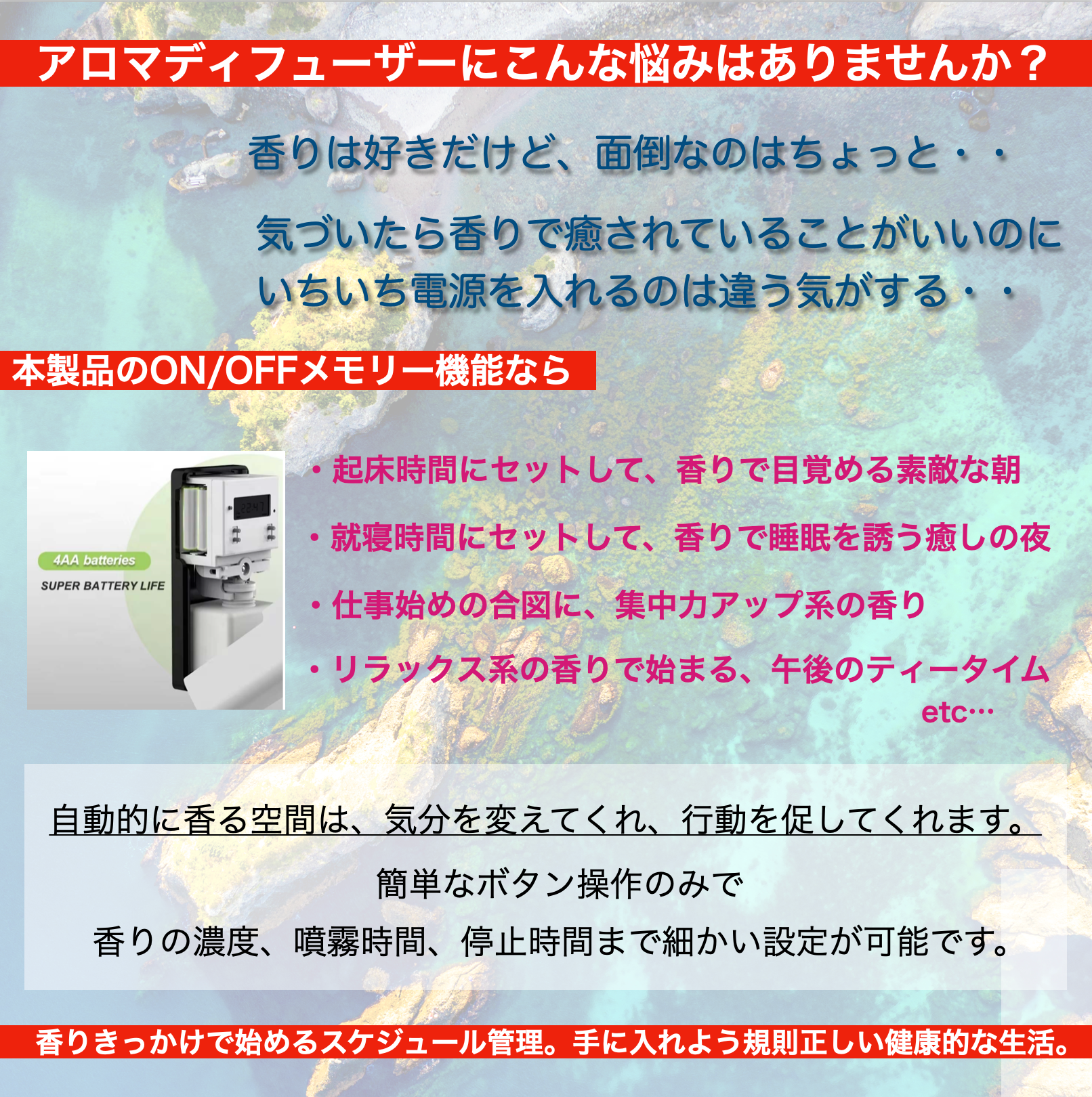 アロマディフューザーにこんな悩みはありませんか？

香りは好きだけど、面倒なのはちょっと・・

気づいたら香りで癒されていることがいいのに
いちいち電源を入れるのは違う気がする・・

本製品のON/OFFメモリー機能なら

4AA batteries
SUPER BATTERY LIFE

・起床時間にセットして、香りで目覚める素敵な朝

・就寝時間にセットして、香りで睡眠を誘う癒しの夜

・仕事始めの合図に、集中力アップ系の香り

・リラックス系の香りで始まる、午後のティータイム
etc…

自動的に香る空間は、気分を変えてくれ、行動を促してくれます。

簡単なボタン操作のみで
香りの濃度、噴霧時間、停止時間まで細かい設定が可能です。

香りきっかけで始めるスケジュール管理。手に入れよう規則正しい健康的な生活。